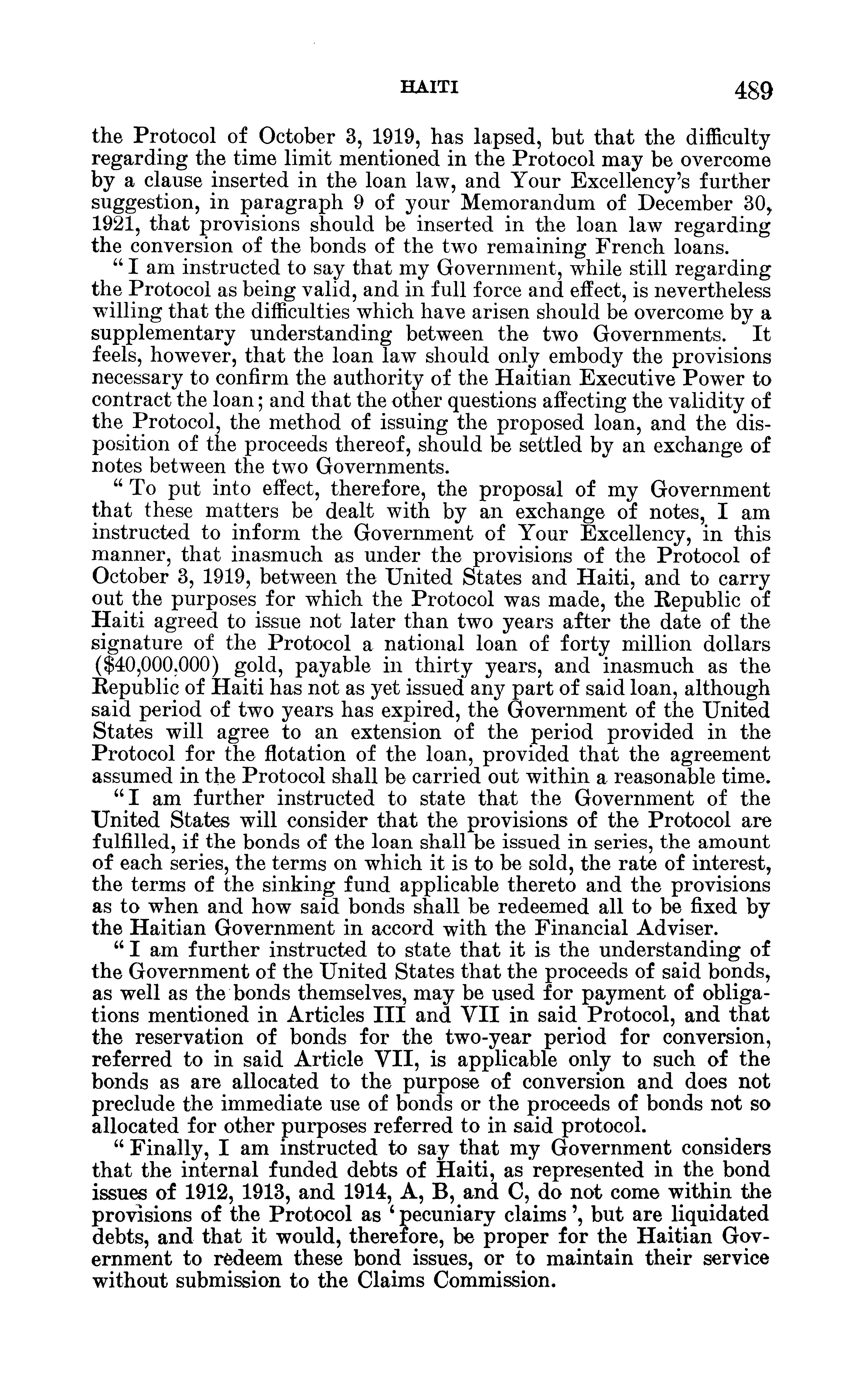 HAITI 489

the Protocol of October 3, 1919, has lapsed, but that the difficulty regarding the time limit mentioned in the Protocol may be overcome by a clause inserted in the loan law, and Your Excellency's further suggestion, in paragraph 9 of your Memorandum of December 30, 1921, that provisions should be inserted in the loan law regarding the conversion of the bonds of the two remaining French loans.

"I am instructed to say that my Government, while still regarding the Protocol as being valid, and in full force and effect, is nevertheless willing that the difficulties which have arisen should be overcome by a supplementary understanding between the two Governments. It feels, however, that the loan law should only embody the provisions necessary to confirm the authority of the Haitian Executive Power to contract the loan; and that the other questions affecting the validity of the Protocol, the method of issuing the proposed loan, and the disposition of the proceeds thereof, should be settled by an exchange of notes between the two Governments.

"To put into effect, therefore, the proposal of my Government that these matters be dealt with by an exchange of notes, I am instructed to inform the Government of Your Excellency, in this manner, that inasmuch as under the provisions of the Protocol of October 3, 1919, between the United States and Haiti, and to carry out the purposes for which the Protocol was made, the Republic of Haiti agreed to issue not later than two years after the date of the signature of the Protocol a national loan of forty million dollars ($40,000,000) gold, payable in thirty years, and inasmuch as the Republic of Haiti has not as yet issued any part of said loan, although said period of two years has expired, the Government of the United States will agree to an extension of the period provided in the Protocol for the flotation of the loan, provided that the agreement assumed in the Protocol shall be carried out within a reasonable time.

"I am further instructed to state that the Government of the United States will consider that the provisions of the Protocol are fulfilled, if the bonds of the loan shall be issued in series, the amount of each series, the terms on which it is to be sold, the rate of interest, the terms of the sinking fund applicable thereto and the provisions as to when and how said bonds shall be redeemed all to be fixed by the Haitian Government in accord with the Financial Adviser.

"I am further instructed to state that it is the understanding of the Government of the United States that the proceeds of said bonds, as well as the bonds themselves, may be used for payment of obligations mentioned in Articles III and VII in said Protocol, and that the reservation of bonds for the two-year period for conversion, referred to in said Article VII, is applicable only to such of the bonds as are allocated to the purpose of conversion and does not preclude the immediate use of bonds or the proceeds of bonds not so allocated for other purposes referred to in said protocol.

"Finally, I am instructed to say that my Government considers that the internal funded debts of Haiti, as represented in the bond issues of 1912, 1913, and 1914, A, B, and C, do not come within the provisions of the Protocol as 'pecuniary claims', but are liquidated debts, and that it would, therefore, be proper for the Haitian Government to redeem these bond issues, or to maintain their service without submission to the Claims Commission.